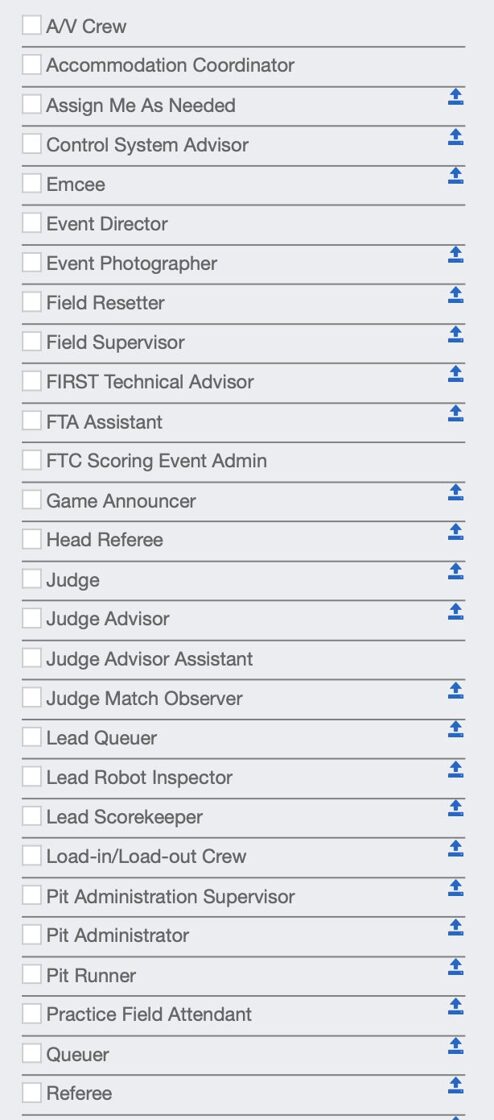 A/V Crew
Accommodation Coordinator
Assign Me As Needed
Control System Advisor
Emcee
Event Director
Event Photographer
Field Resetter
Field Supervisor
FIRST Technical Advisor
FTA Assistant
FTC Scoring Event Admin
Game Announcer
Head Referee
Judge
Judge Advisor
Judge Advisor Assistant
Judge Match Observer
Lead Queuer
Lead Robot Inspector
Lead Scorekeeper
Load-in/Load-out Crew
Pit Administration Supervisor
Pit Administrator
Pit Runner
Practice Field Attendant
Queuer
Referee